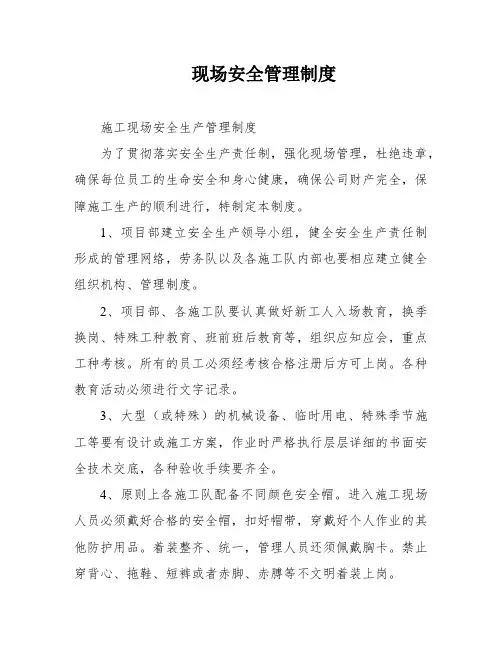 现场安全管理制度

施工现场安全生产管理制度

为了贯彻落实安全生产责任制，强化现场管理，杜绝违章，确保每位员工的生命安全和身心健康，确保公司财产完全，保障施工生产的顺利进行，特制定本制度。

1、项目部建立安全生产领导小组，健全安全生产责任制形成的管理网络，劳务队以及各施工队内部也要相应建立健全组织机构、管理制度。

2、项目部、各施工队要认真做好新工人入场教育，换季换岗、特殊工种教育、班前班后教育等，组织应知应会，重点工种考核。所有的员工必须经考核合格注册后方可上岗。各种教育活动必须进行文字记录。

3、大型（或特殊）的机械设备、临时用电、特殊季节施工等要有设计或施工方案，作业时严格执行层层详细的书面安全技术交底，各种验收手续要齐全。

4、原则上各施工队配备不同颜色安全帽。进入施工现场人员必须戴好合格的安全帽，扣好帽带，穿戴好个人作业的其他防护用品。着装整齐、统一，管理人员还须佩戴胸卡。禁止穿背心、拖鞋、短裤或者赤脚、赤膊等不文明着装上岗。